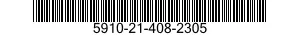 5910-21-408-2305